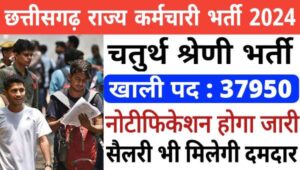 छत्तीसगढ़ राज्य कर्मचारी भर्ती 2024

चतुर्थ श्रेणी भर्ती

खाली पद : 37950

नोटीफिकेशन होगा जारी

सैलरी भी मिलेगी दमदार